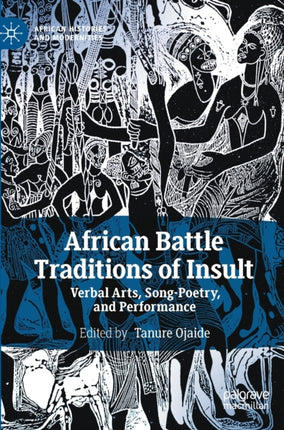 AFRICAN HISTORIES AND MODERNITIES

African Battle Traditions of Insult

Verbal Arts, Song-Poetry, and Performance

Edited by Tanure Ojaide

palgrave macmillan